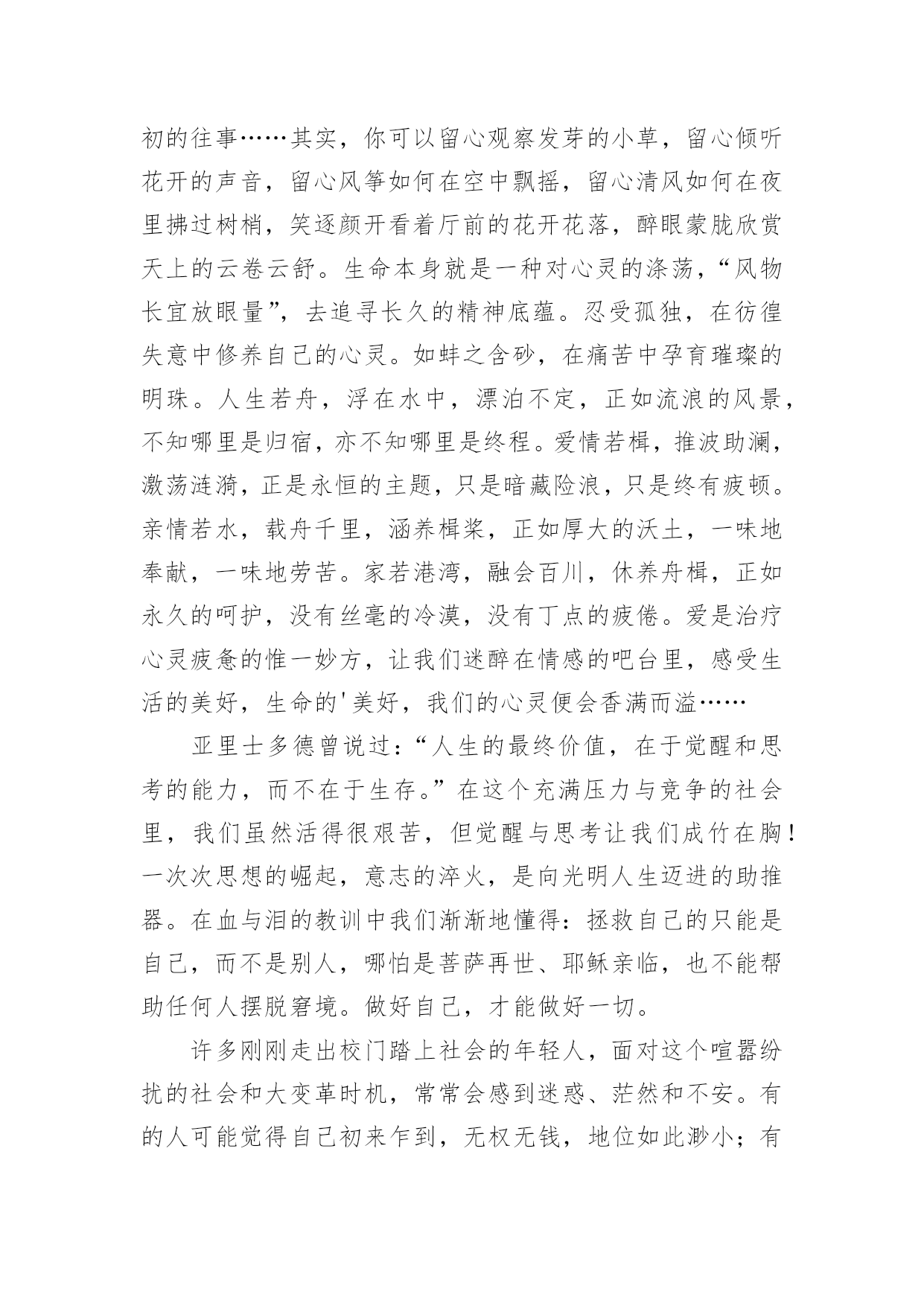 初的往事……其实，你可以留心观察发芽的小草，留心倾听花开的声音，留心风筝如何在空中飘摇，留心清风如何在夜里拂过树梢，笑逐颜开看着厅前的花开花落，醉眼蒙胧欣赏天上的云卷云舒。生命本身就是一种对心灵的涤荡，“风物长宜放眼量”，去追寻长久的精神底蕴。忍受孤独，在彷徨失意中修养自己的心灵。如蚌之含砂，在痛苦中孕育璀璨的明珠。人生若舟，浮在水中，漂泊不定，正如流浪的风景，不知哪里是归宿，亦不知哪里是终程。爱情若楫，推波助澜，激荡涟漪，正是永恒的主题，只是暗藏险浪，只是终有疲顿。亲情若水，载舟千里，涵养楫桨，正如厚大的沃土，一味地奉献，一味地劳苦。家若港湾，融会百川，休养舟楫，正如永久的呵护，没有丝毫的冷漠，没有丁点的疲倦。爱是治疗心灵疲惫的惟一妙方，让我们迷醉在情感的吧台里，感受生活的美好，生命的'美好，我们的心灵便会香满而溢……

亚里士多德曾说过：“人生的最终价值，在于觉醒和思考的能力，而不在于生存。”在这个充满压力与竞争的社会里，我们虽然活得很艰苦，但觉醒与思考让我们成竹在胸！一次次思想的崛起，意志的淬火，是向光明人生迈进的助推器。在血与泪的教训中我们渐渐地懂得：拯救自己的只能是自己，而不是别人，哪怕是菩萨再世、耶稣亲临，也不能帮助任何人摆脱窘境。做好自己，才能做好一切。

许多刚刚走出校门踏上社会的年轻人，面对这个喧嚣纷扰的社会和大变革时机，常常会感到迷惑、茫然和不安。有的人可能觉得自己初来乍到，无权无钱，地位如此渺小；有